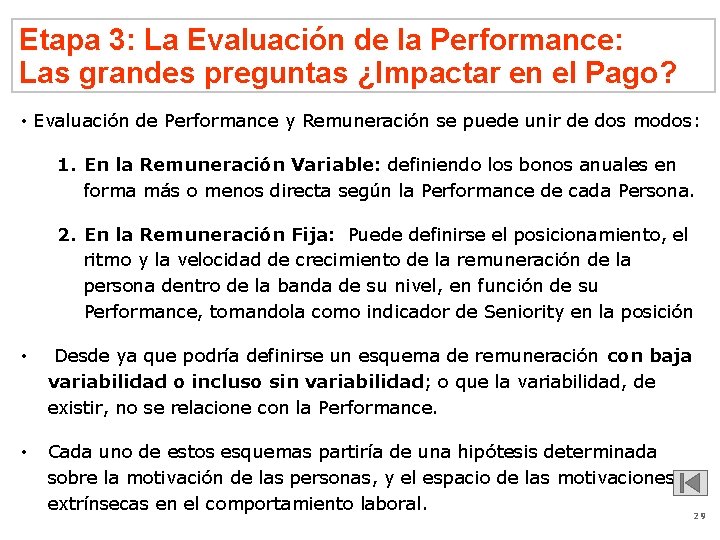 Etapa 3: La Evaluación de la Performance: Las grandes preguntas ¿Impactar en el Pago?

• Evaluación de Performance y Remuneración se puede unir de dos modos:

1. En la Remuneración Variable: definiendo los bonos anuales en forma más o menos directa según la Performance de cada Persona.

2. En la Remuneración Fija: Puede definirse el posicionamiento, el ritmo y la velocidad de crecimiento de la remuneración de la persona dentro de la banda de su nivel, en función de su Performance, tomandola como indicador de Seniority en la posición

• Desde ya que podría definirse un esquema de remuneración con baja variabilidad o incluso sin variabilidad; o que la variabilidad, de existir, no se relacione con la Performance.

• Cada uno de estos esquemas partiría de una hipótesis determinada sobre la motivación de las personas, y el espacio de las motivaciones extrínsecas en el comportamiento laboral.

29